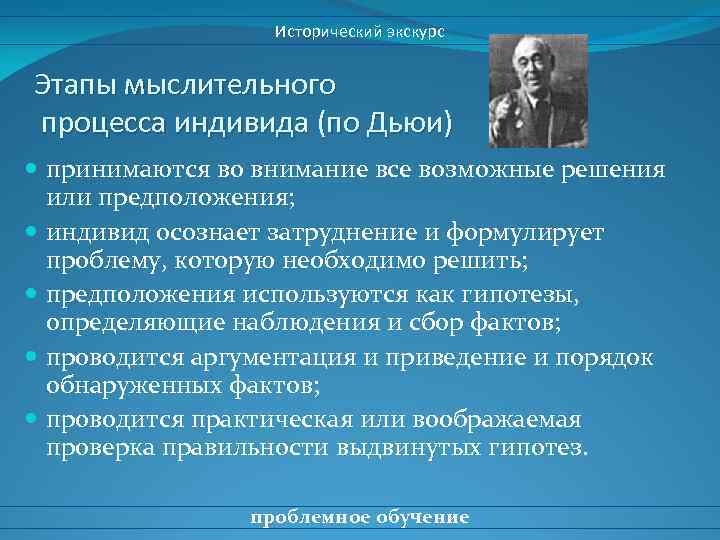 Исторический экскурс

Этапы мыслительного процесса индивида (по Дьюи)

- принимаются во внимание все возможные решения или предположения;
- индивид осознает затруднение и формулирует проблему, которую необходимо решить;
- предположения используются как гипотезы, определяющие наблюдения и сбор фактов;
- проводится аргументация и приведение и порядок обнаруженных фактов;
- проводится практическая или воображаемая проверка правильности выдвинутых гипотез.

проблемное обучение